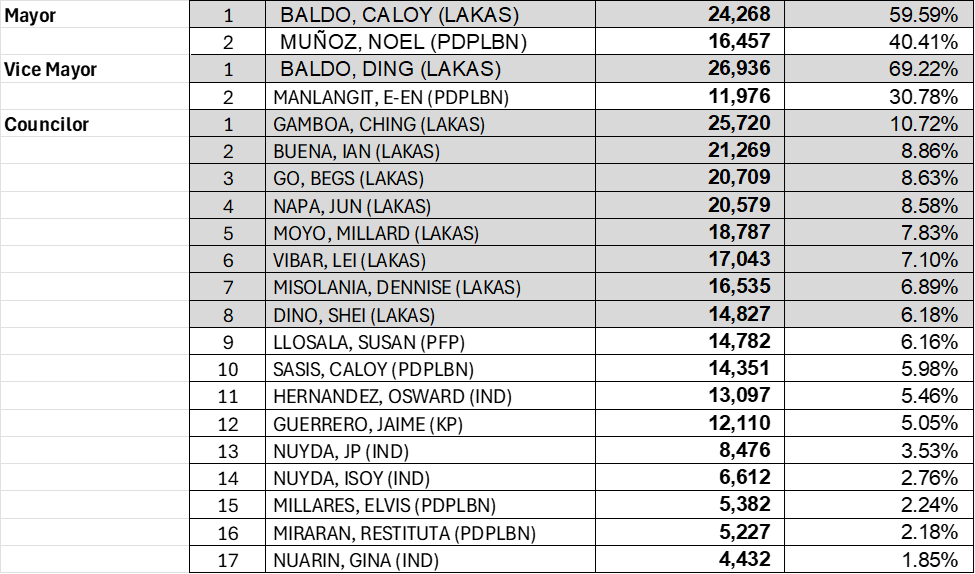 | | | | | |
|---|---|---|---|---|
| Mayor | 1 | BALDO, CALOY (LAKAS) | 24,268 | 59.59% |
| | 2 | MUÑOZ, NOEL (PDPLBN) | 16,457 | 40.41% |
| Vice Mayor | 1 | BALDO, DING (LAKAS) | 26,936 | 69.22% |
| | 2 | MANLANGIT, E-EN (PDPLBN) | 11,976 | 30.78% |
| Councilor | 1 | GAMBOA, CHING (LAKAS) | 25,720 | 10.72% |
| | 2 | BUENA, IAN (LAKAS) | 21,269 | 8.86% |
| | 3 | GO, BEGS (LAKAS) | 20,709 | 8.63% |
| | 4 | NAPA, JUN (LAKAS) | 20,579 | 8.58% |
| | 5 | MOYO, MILLARD (LAKAS) | 18,787 | 7.83% |
| | 6 | VIBAR, LEI (LAKAS) | 17,043 | 7.10% |
| | 7 | MISOLANIA, DENNISE (LAKAS) | 16,535 | 6.89% |
| | 8 | DINO, SHEI (LAKAS) | 14,827 | 6.18% |
| | 9 | LLOSALA, SUSAN (PFP) | 14,782 | 6.16% |
| | 10 | SASIS, CALOY (PDPLBN) | 14,351 | 5.98% |
| | 11 | HERNANDEZ, OSWARD (IND) | 13,097 | 5.46% |
| | 12 | GUERRERO, JAIME (KP) | 12,110 | 5.05% |
| | 13 | NUYDA, JP (IND) | 8,476 | 3.53% |
| | 14 | NUYDA, ISOY (IND) | 6,612 | 2.76% |
| | 15 | MILLARES, ELVIS (PDPLBN) | 5,382 | 2.24% |
| | 16 | MIRARAN, RESTITUTA (PDPLBN) | 5,227 | 2.18% |
| | 17 | NUARIN, GINA (IND) | 4,432 | 1.85% |